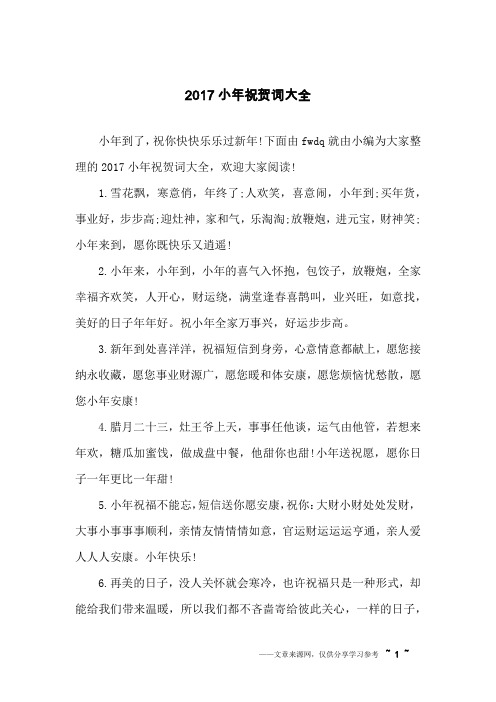 2017 小年祝贺词大全

小年到了，祝你快快乐乐过新年!下面由 fwdq 就由小编为大家整理的 2017 小年祝贺词大全，欢迎大家阅读!

1.雪花飘，寒意俏，年终了;人欢笑，喜意闹，小年到;买年货，事业好，步步高;迎灶神，家和气，乐淘淘;放鞭炮，进元宝，财神笑;小年来到，愿你既快乐又逍遥!

2.小年来，小年到，小年的喜气入怀抱，包饺子，放鞭炮，全家幸福齐欢笑，人开心，财运绕，满堂逢春喜鹊叫，业兴旺，如意找，美好的日子年年好。祝小年全家万事兴，好运步步高。

3.新年到处喜洋洋，祝福短信到身旁，心意情意都献上，愿您接纳永收藏，愿您事业财源广，愿您暖和体安康，愿您烦恼忧愁散，愿您小年安康!

4.腊月二十三，灶王爷上天，事事任他谈，运气由他管，若想来年欢，糖瓜加蜜饯，做成盘中餐，他甜你也甜!小年送祝愿，愿你日子一年更比一年甜!

5.小年祝福不能忘，短信送你愿安康，祝你:大财小财处处发财，大事小事事事顺利，亲情友情情情如意，官运财运运运亨通，亲人爱人人人安康。小年快乐!

6.再美的日子，没人关怀就会寒冷，也许祝福只是一种形式，却能给我们带来温暖，所以我们都不吝啬寄给彼此关心，一样的日子，

——文章来源网，仅供分享学习参考 ~ 1 ~